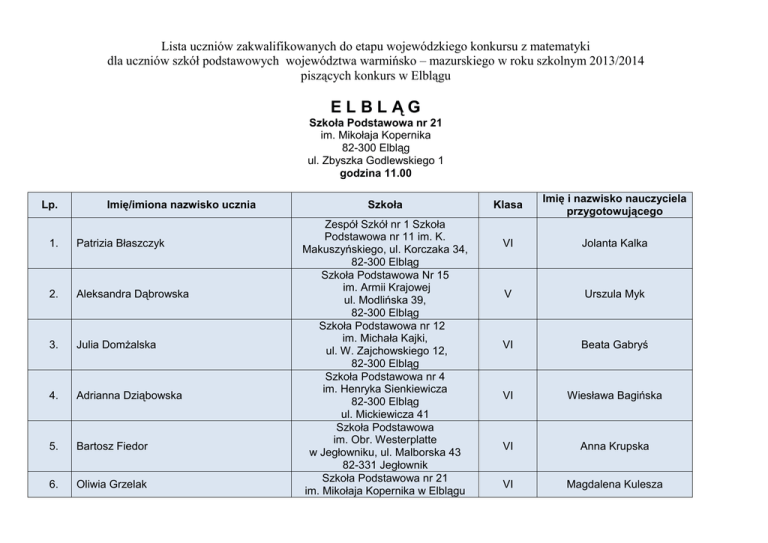 Lista uczniów zakwalifikowanych do etapu wojewódzkiego konkursu z matematyki dla uczniów szkół podstawowych województwa warmińsko – mazurskiego w roku szkolnym 2013/2014 piszących konkurs w Elblągu

E L B L Ą G
Szkoła Podstawowa nr 21
im. Mikołaja Kopernika
82-300 Elbląg
ul. Zbyszka Godlewskiego 1
godzina 11.00

| Lp. | Imię/imiona nazwisko ucznia | Szkoła | Klasa | Imię i nazwisko nauczyciela przygotowującego |
|---|---|---|---|---|
| 1. | Patrizia Błaszczyk | Zespół Szkół nr 1 Szkoła Podstawowa nr 11 im. K. Makuszyńskiego, ul. Korczaka 34, 82-300 Elbląg | VI | Jolanta Kalka |
| 2. | Aleksandra Dąbrowska | Szkoła Podstawowa Nr 15 im. Armii Krajowej ul. Modlińska 39, 82-300 Elbląg | V | Urszula Myk |
| 3. | Julia Domżalska | Szkoła Podstawowa nr 12 im. Michała Kajki, ul. W. Zajchowskiego 12, 82-300 Elbląg | VI | Beata Gabryś |
| 4. | Adrianna Dziąbowska | Szkoła Podstawowa nr 4 im. Henryka Sienkiewicza 82-300 Elbląg ul. Mickiewicza 41 | VI | Wiesława Bagińska |
| 5. | Bartosz Fiedor | Szkoła Podstawowa im. Obr. Westerplatte w Jegłowniku, ul. Malborska 43 82-331 Jegłownik | VI | Anna Krupska |
| 6. | Oliwia Grzelak | Szkoła Podstawowa nr 21 im. Mikołaja Kopernika w Elblągu | VI | Magdalena Kulesza |